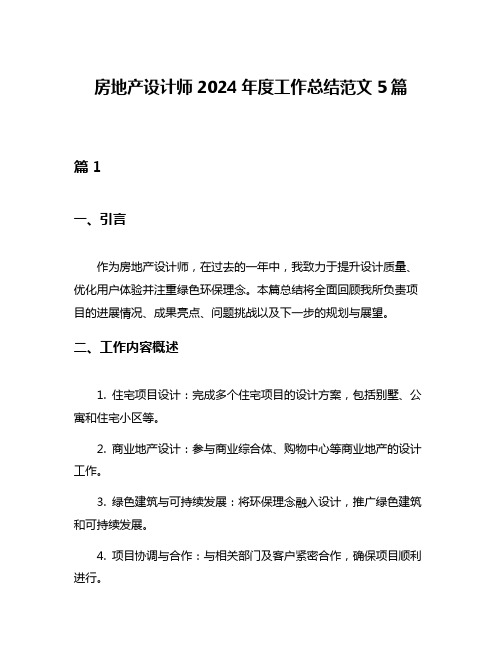 房地产设计师 2024 年度工作总结范文 5 篇

篇 1

一、引言

作为房地产设计师，在过去的一年中，我致力于提升设计质量、优化用户体验并注重绿色环保理念。本篇总结将全面回顾我所负责项目的进展情况、成果亮点、问题挑战以及下一步的规划与展望。

二、工作内容概述

1. 住宅项目设计：完成多个住宅项目的设计方案，包括别墅、公寓和住宅小区等。

2. 商业地产设计：参与商业综合体、购物中心等商业地产的设计工作。

3. 绿色建筑与可持续发展：将环保理念融入设计，推广绿色建筑和可持续发展。

4. 项目协调与合作：与相关部门及客户紧密合作，确保项目顺利进行。